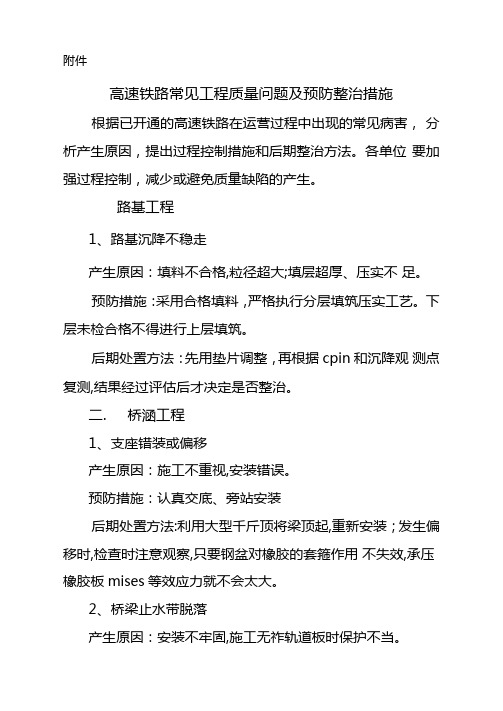 附件

高速铁路常见工程质量问题及预防整治措施

根据已开通的高速铁路在运营过程中出现的常见病害， 分析产生原因，提出过程控制措施和后期整治方法。各单位 要加强过程控制，减少或避免质量缺陷的产生。

路基工程

1、路基沉降不稳走

产生原因：填料不合格,粒径超大;填层超厚、压实不 足。

预防措施：采用合格填料，严格执行分层填筑压实工艺。下层未检合格不得进行上层填筑。

后期处置方法：先用垫片调整，再根据 cpin 和沉降观 测点复测,结果经过评估后才决定是否整治。

二. 桥涵工程

1、支座错装或偏移

产生原因：施工不重视,安装错误。

预防措施：认真交底、旁站安装

后期处置方法:利用大型千斤顶将梁顶起,重新安装；发生偏移时,检查时注意观察,只要钢盆对橡胶的套箍作用 不失效,承压橡胶板 mises 等效应力就不会太大。

2、桥梁止水带脱落

产生原因：安装不牢固,施工无祚轨道板时保护不当。